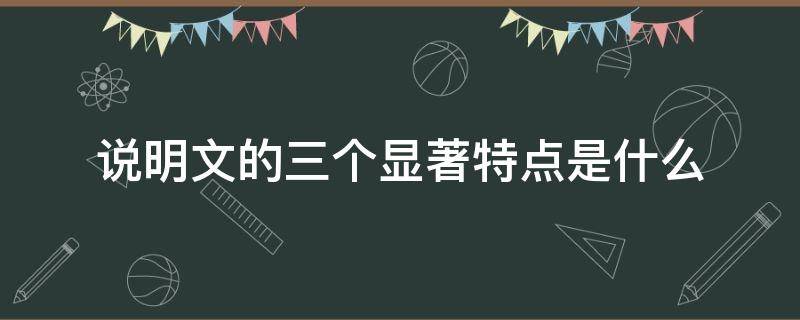 说明文的三个显著特点是什么